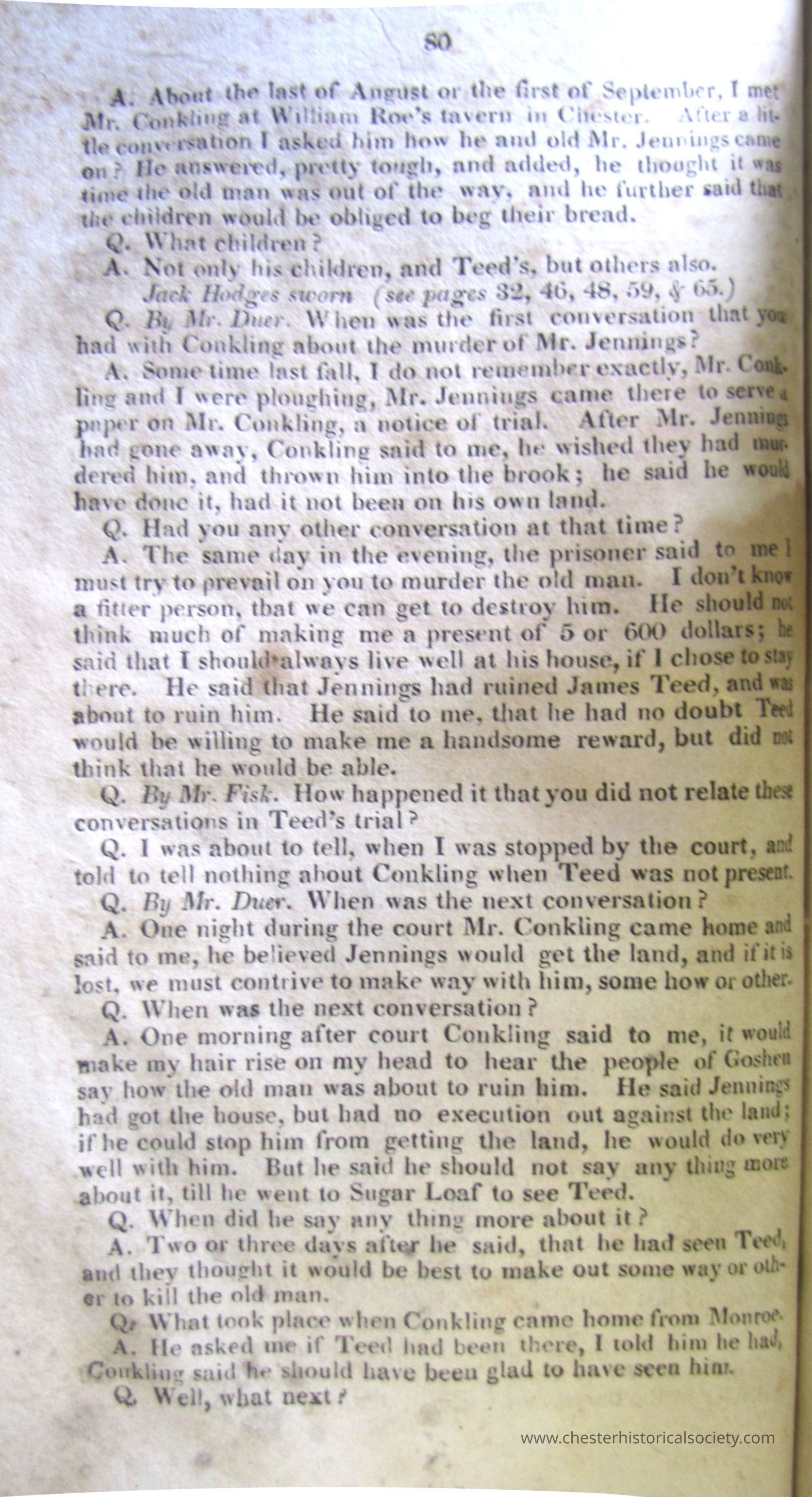 80

A. About the last of August or the first of September, I met Mr. Conkling at William Roe's tavern in Chester. After a little conversation I asked him how he and old Mr. Jennings came on? He answered, pretty tough, and added, he thought it was time the old man was out of the way, and he further said that the children would be obliged to beg their bread.

Q. What children?

A. Not only his children, and Teed's, but others also.

Jack Hodges sworn (see pages 32, 46, 48, 59, & 65.)

Q. By Mr. Duer. When was the first conversation that you had with Conkling about the murder of Mr. Jennings?

A. Some time last fall, I do not remember exactly, Mr. Conkling and I were ploughing, Mr. Jennings came there to serve a paper on Mr. Conkling, a notice of trial. After Mr. Jennings had gone away, Conkling said to me, he wished they had murdered him, and thrown him into the brook; he said he would have done it, had it not been on his own land.

Q. Had you any other conversation at that time?

A. The same day in the evening, the prisoner said to me I must try to prevail on you to murder the old man. I don't know a fitter person, that we can get to destroy him. He should not think much of making me a present of 5 or 600 dollars; he said that I should always live well at his house, if I chose to stay there. He said that Jennings had ruined James Teed, and was about to ruin him. He said to me, that he had no doubt Teed would be willing to make me a handsome reward, but did not think that he would be able.

Q. By Mr. Fisk. How happened it that you did not relate these conversations in Teed's trial?

Q. I was about to tell, when I was stopped by the court, and told to tell nothing about Conkling when Teed was not present.

Q. By Mr. Duer. When was the next conversation?

A. One night during the court Mr. Conkling came home and said to me, he believed Jennings would get the land, and if it is lost, we must contrive to make way with him, some how or other.

Q. When was the next conversation?

A. One morning after court Conkling said to me, it would make my hair rise on my head to hear the people of Goshen say how the old man was about to ruin him. He said Jennings had got the house, but had no execution out against the land; if he could stop him from getting the land, he would do very well with him. But he said he should not say any thing more about it, till he went to Sugar Loaf to see Teed.

Q. When did he say any thing more about it?

A. Two or three days after he said, that he had seen Teed, and they thought it would be best to make out some way or other to kill the old man.

Q. What took place when Conkling came home from Monroe.

A. He asked me if Teed had been there, I told him he had, Conkling said he should have been glad to have seen him.

Q. Well, what next?

www.chesterhistoricalsociety.com